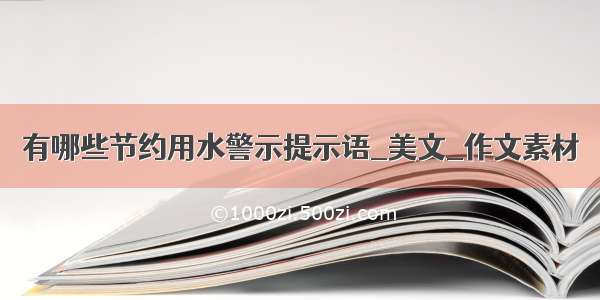 有哪些节约用水警示提示语_美文_作文素材

©1000zi.500zi.com